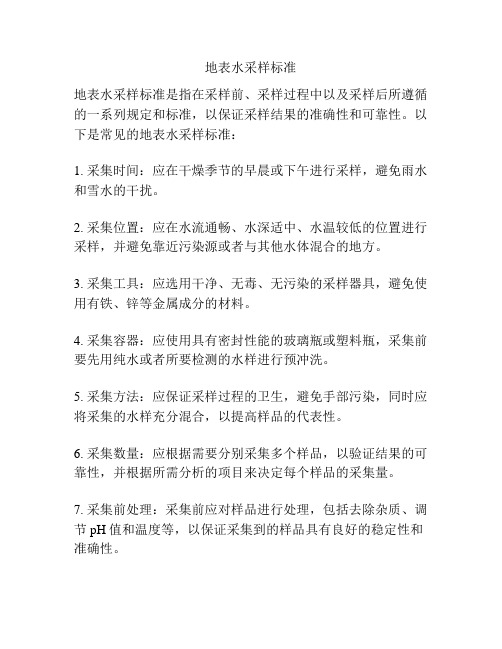 地表水采样标准

地表水采样标准是指在采样前、采样过程中以及采样后所遵循的一系列规定和标准，以保证采样结果的准确性和可靠性。以下是常见的地表水采样标准：

1. 采集时间：应在干燥季节的早晨或下午进行采样，避免雨水和雪水的干扰。

2. 采集位置：应在水流通畅、水深适中、水温较低的位置进行采样，并避免靠近污染源或者与其他水体混合的地方。

3. 采集工具：应选用干净、无毒、无污染的采样器具，避免使用有铁、锌等金属成分的材料。

4. 采集容器：应使用具有密封性能的玻璃瓶或塑料瓶，采集前要先用纯水或者所要检测的水样进行预冲洗。

5. 采集方法：应保证采样过程的卫生，避免手部污染，同时应将采集的水样充分混合，以提高样品的代表性。

6. 采集数量：应根据需要分别采集多个样品，以验证结果的可靠性，并根据所需分析的项目来决定每个样品的采集量。

7. 采集前处理：采集前应对样品进行处理，包括去除杂质、调节 pH 值和温度等，以保证采集到的样品具有良好的稳定性和准确性。